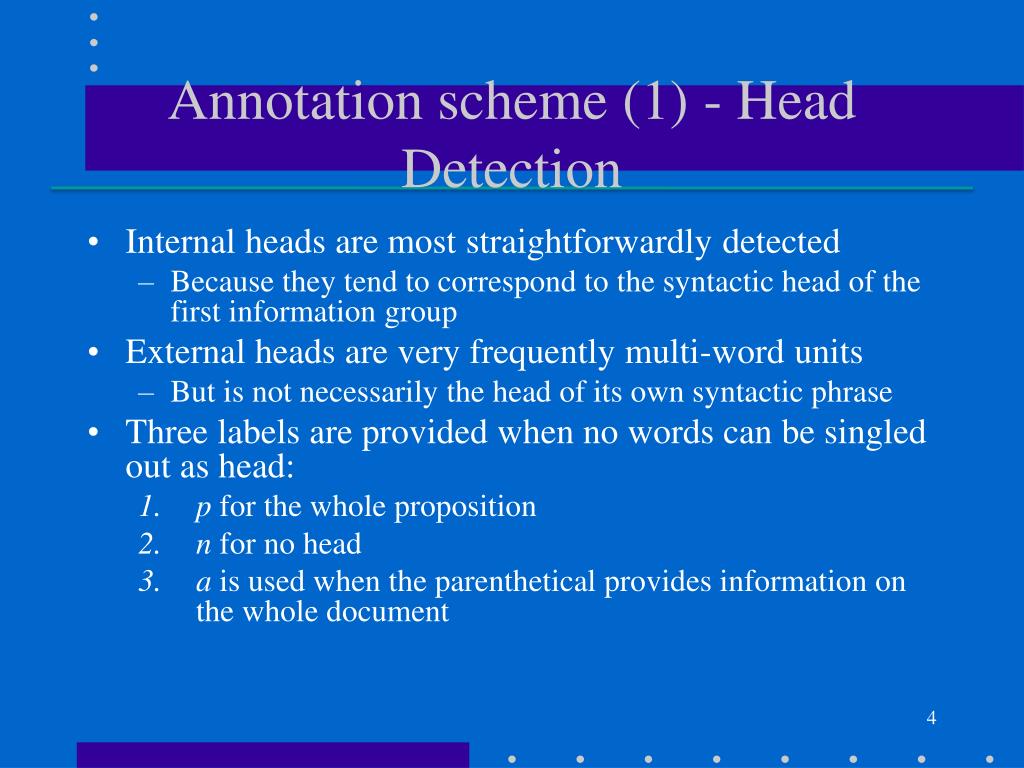 Annotation scheme (1) - Head Detection

• Internal heads are most straightforwardly detected
– Because they tend to correspond to the syntactic head of the first information group
• External heads are very frequently multi-word units
– But is not necessarily the head of its own syntactic phrase
• Three labels are provided when no words can be singled out as head:
1. p for the whole proposition
2. n for no head
3. a is used when the parenthetical provides information on the whole document

4